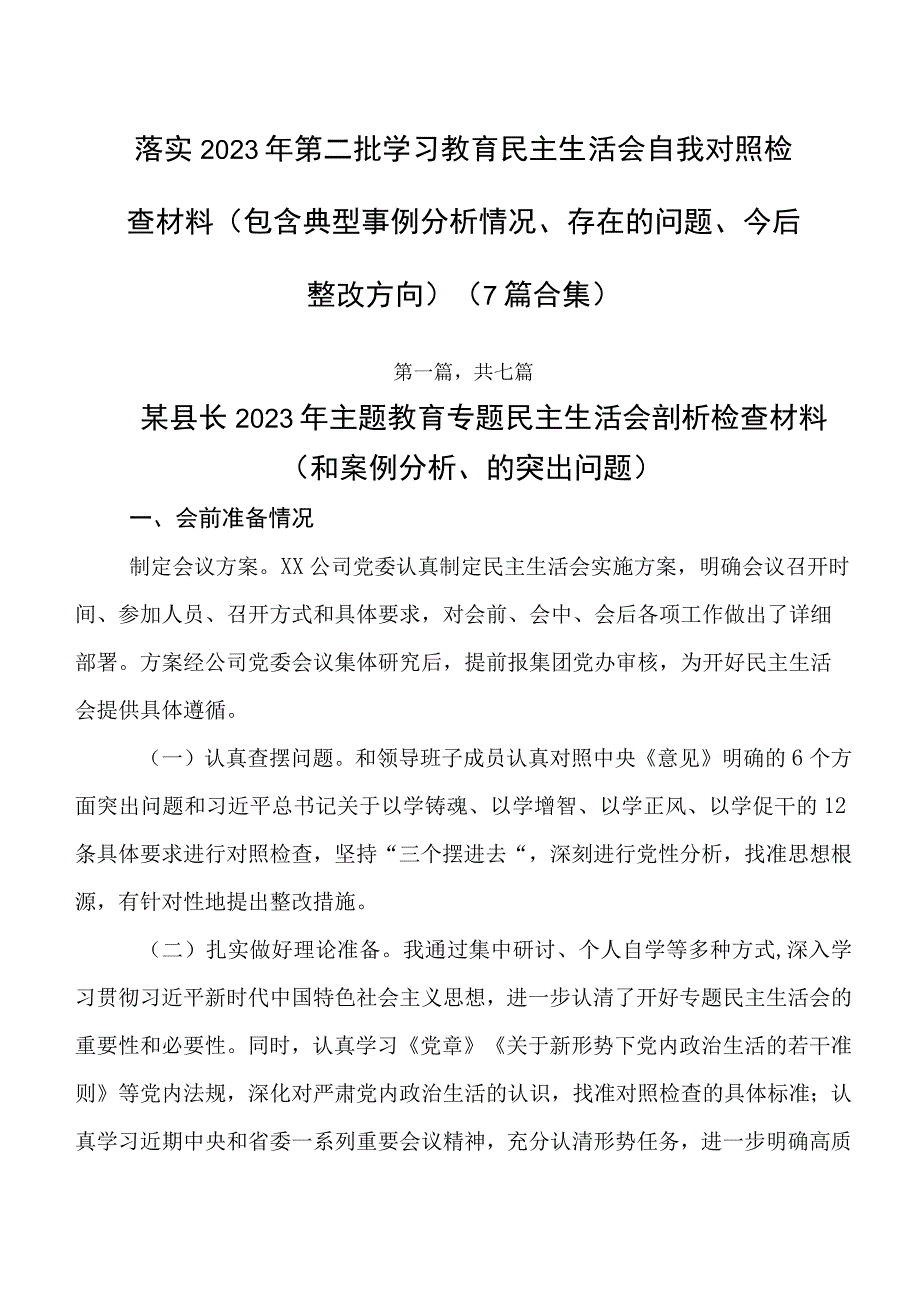 落实2023年第二批学习教育民主生活会自我对照检查材料（包含典型事例分析情况、存在的问题、今后整改方向）（7篇合集）

第一篇，共七篇

某县长2023年主题教育专题民主生活会剖析检查材料（和案例分析、的突出问题）

一、会前准备情况

制定会议方案。XX公司党委认真制定民主生活会实施方案，明确会议召开时间、参加人员、召开方式和具体要求，对会前、会中、会后各项工作做出了详细部署。方案经公司党委会议集体研究后，提前报集团党办审核，为开好民主生活会提供具体遵循。

（一）认真查摆问题。和领导班子成员认真对照中央《意见》明确的6个方面突出问题和习近平总书记关于以学铸魂、以学增智、以学正风、以学促干的12条具体要求进行对照检查，坚持“三个摆进去“，深刻进行党性分析，找准思想根源，有针对性地提出整改措施。

（二）扎实做好理论准备。我通过集中研讨、个人自学等多种方式,深入学习贯彻习近平新时代中国特色社会主义思想，进一步认清了开好专题民主生活会的重要性和必要性。同时，认真学习《党章》《关于新形势下党内政治生活的若干准则》等党内法规，深化对严肃党内政治生活的认识，找准对照检查的具体标准；认真学习近期中央和省委一系列重要会议精神，充分认清形势任务，进一步明确高质